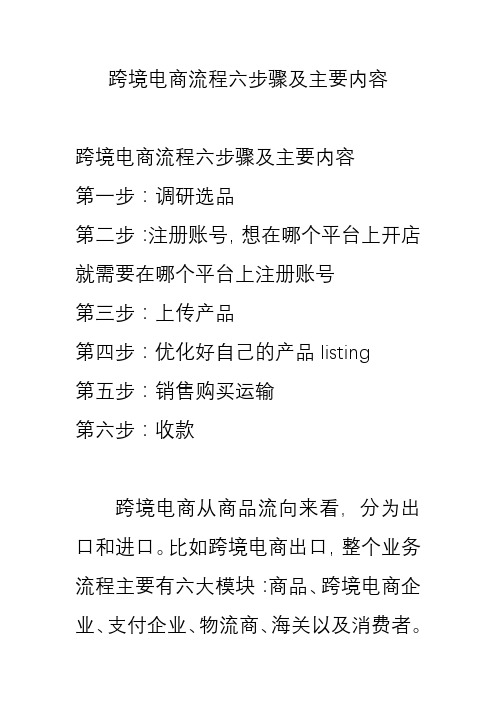 跨境电商流程六步骤及主要内容

跨境电商流程六步骤及主要内容
第一步：调研选品
第二步：注册账号，想在哪个平台上开店就需要在哪个平台上注册账号
第三步：上传产品
第四步：优化好自己的产品 listing
第五步：销售购买运输
第六步：收款

跨境电商从商品流向来看，分为出口和进口。比如跨境电商出口，整个业务流程主要有六大模块：商品、跨境电商企业、支付企业、物流商、海关以及消费者。